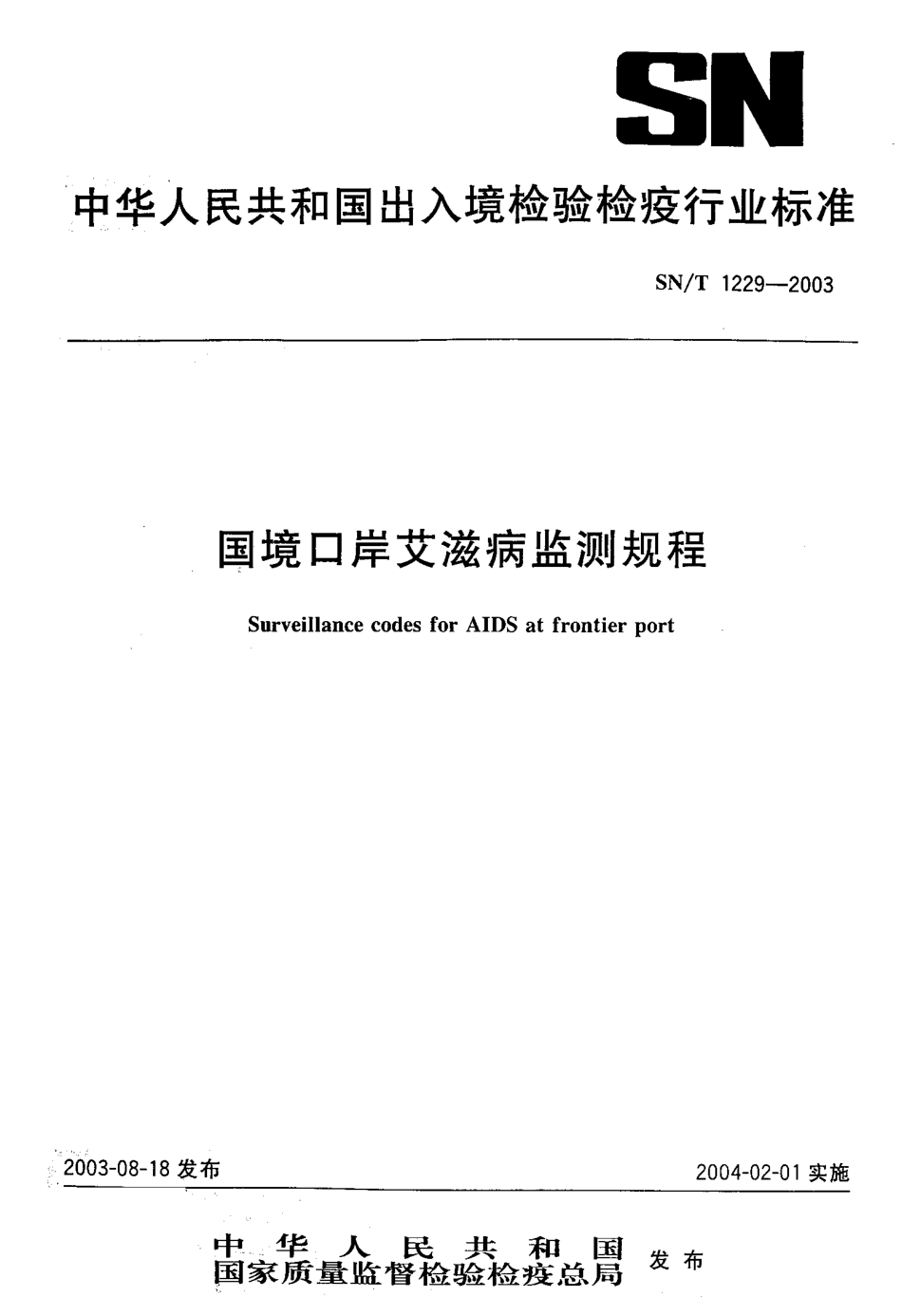 SN

中华人民共和国出入境检验检疫行业标准

SN/T 1229—2003

国境口岸艾滋病监测规程

Surveillance codes for AIDS at frontier port

2003-08-18 发布

2004-02-01 实施

中华人民共和国
国家质量监督检验检疫总局
发布